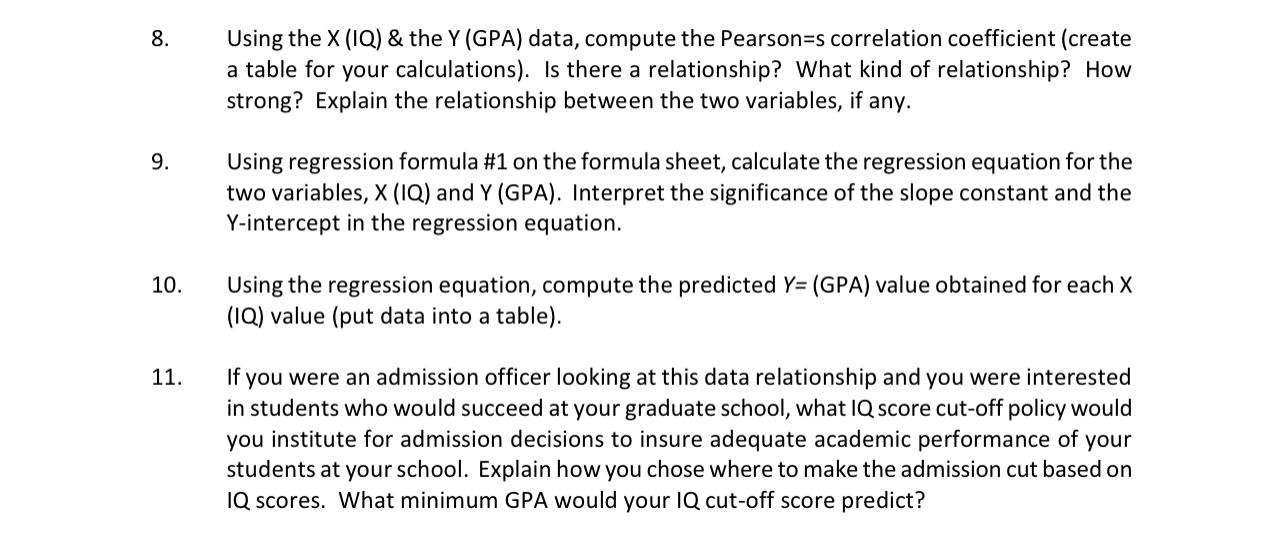 8. Using the X (IQ) & the Y (GPA) data, compute the Pearson=s correlation coefficient (create a table for your calculations). Is there a relationship? What kind of relationship? How strong? Explain the relationship between the two variables, if any.

9. Using regression formula #1 on the formula sheet, calculate the regression equation for the two variables, X (IQ) and Y (GPA). Interpret the significance of the slope constant and the Y-intercept in the regression equation.

10. Using the regression equation, compute the predicted Y= (GPA) value obtained for each X (IQ) value (put data into a table).

11. If you were an admission officer looking at this data relationship and you were interested in students who would succeed at your graduate school, what IQ score cut-off policy would you institute for admission decisions to insure adequate academic performance of your students at your school. Explain how you chose where to make the admission cut based on IQ scores. What minimum GPA would your IQ cut-off score predict?